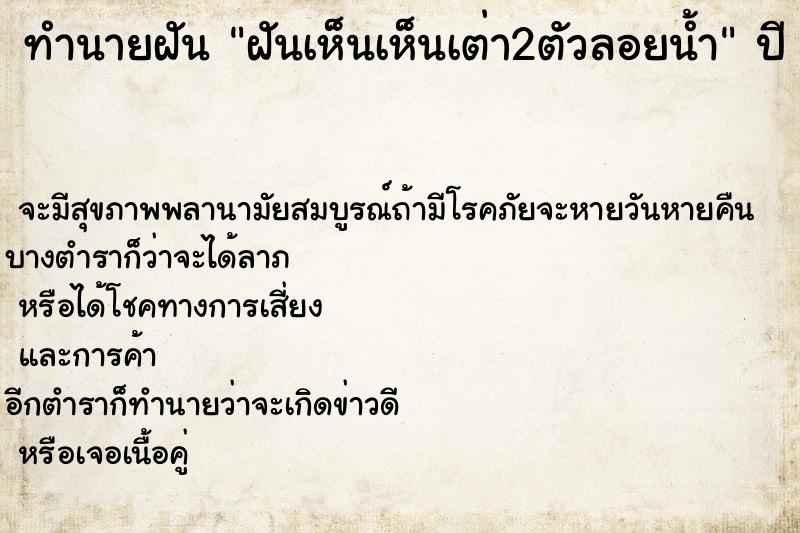 ทำนายฝัน "ฝันเห็นเห็นเต่า2ตัวลอยน้ำ" ปี

จะมีสุขภาพพลานามัยสมบูรณ์ถ้ามีโรคภัยจะหายวันหายคืน

บางตำราก็ว่าจะได้ลาภ

หรือได้โชคทางการเสี่ยง

และการค้า

อีกตำราก็ทำนายว่าจะเกิดข่าวดี

หรือเจอเนื้อคู่